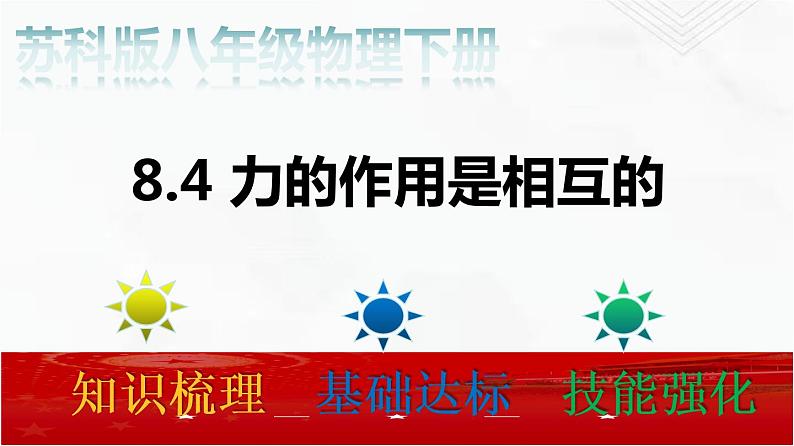 苏科版八年级物理下册

8.4 力的作用是相互的

知识梳理

基础达标

技能强化